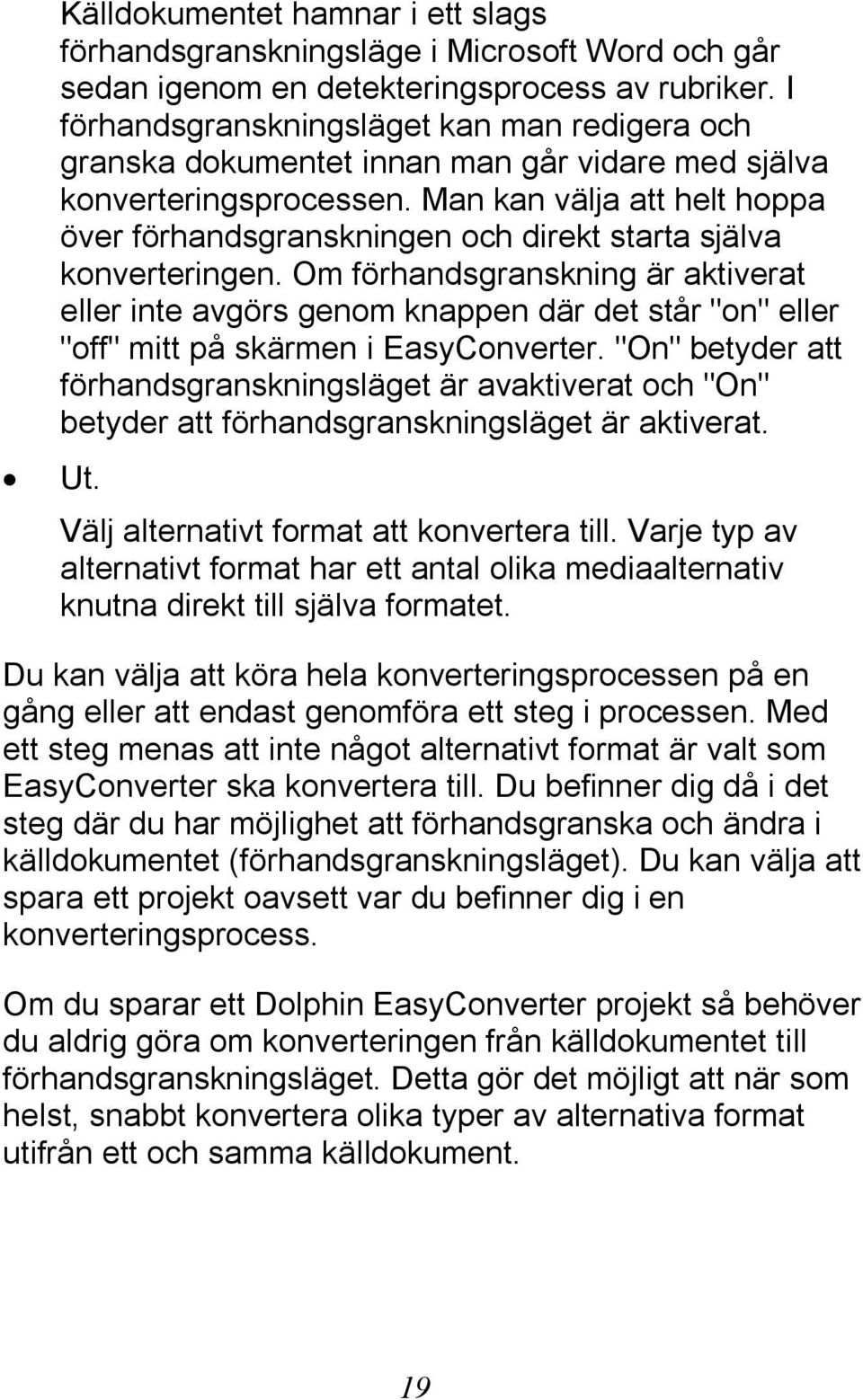 Källdokumentet hamnar i ett slags förhandsgranskningsläge i Microsoft Word och går sedan igenom en detekteringsprocess av rubriker. I förhandsgranskningsläget kan man redigera och granska dokumentet innan man går vidare med själva konverteringsprocessen. Man kan välja att helt hoppa över förhandsgranskningen och direkt starta själva konverteringen. Om förhandsgranskning är aktiverat eller inte avgörs genom knappen där det står "on" eller "off" mitt på skärmen i EasyConverter. "On" betyder att förhandsgranskningsläget är avaktiverat och "On" betyder att förhandsgranskningsläget är aktiverat.

• Ut.

Välj alternativt format att konvertera till. Varje typ av alternativt format har ett antal olika mediaalternativ knutna direkt till själva formatet.

Du kan välja att köra hela konverteringsprocessen på en gång eller att endast genomföra ett steg i processen. Med ett steg menas att inte något alternativt format är valt som EasyConverter ska konvertera till. Du befinner dig då i det steg där du har möjlighet att förhandsgranska och ändra i källdokumentet (förhandsgranskningsläget). Du kan välja att spara ett projekt oavsett var du befinner dig i en konverteringsprocess.

Om du sparar ett Dolphin EasyConverter projekt så behöver du aldrig göra om konverteringen från källdokumentet till förhandsgranskningsläget. Detta gör det möjligt att när som helst, snabbt konvertera olika typer av alternativa format utifrån ett och samma källdokument.

19